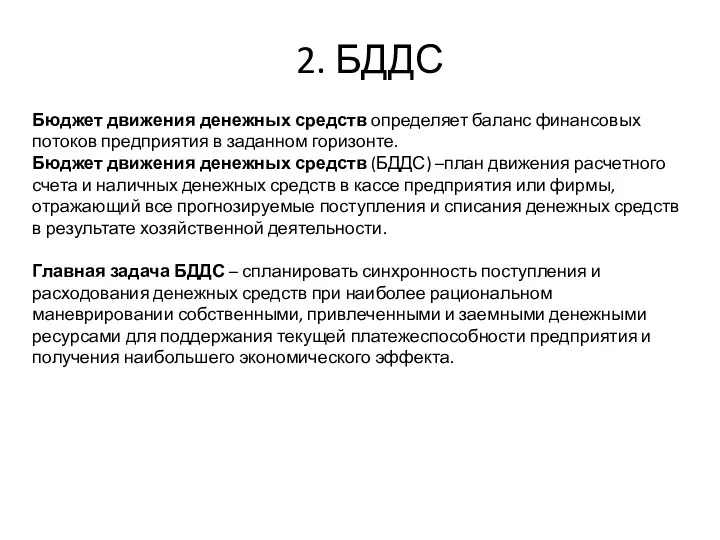 2. БДДС

Бюджет движения денежных средств определяет баланс финансовых потоков предприятия в заданном горизонте.
Бюджет движения денежных средств (БДДС) –план движения расчетного счета и наличных денежных средств в кассе предприятия или фирмы, отражающий все прогнозируемые поступления и списания денежных средств в результате хозяйственной деятельности.

Главная задача БДДС – спланировать синхронность поступления и расходования денежных средств при наиболее рациональном маневрировании собственными, привлеченными и заемными денежными ресурсами для поддержания текущей платежеспособности предприятия и получения наибольшего экономического эффекта.